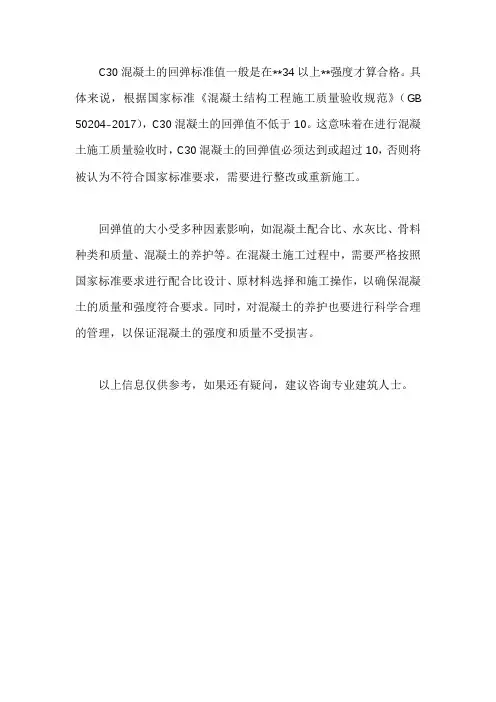 C30 混凝土的回弹标准值一般是在**34 以上**强度才算合格。具体来说，根据国家标准《混凝土结构工程施工质量验收规范》（GB 50204-2017），C30 混凝土的回弹值不低于 10。这意味着在进行混凝土施工质量验收时，C30 混凝土的回弹值必须达到或超过 10，否则将被认为不符合国家标准要求，需要进行整改或重新施工。

回弹值的大小受多种因素影响，如混凝土配合比、水灰比、骨料种类和质量、混凝土的养护等。在混凝土施工过程中，需要严格按照国家标准要求进行配合比设计、原材料选择和施工操作，以确保混凝土的质量和强度符合要求。同时，对混凝土的养护也要进行科学合理的管理，以保证混凝土的强度和质量不受损害。

以上信息仅供参考，如果还有疑问，建议咨询专业建筑人士。